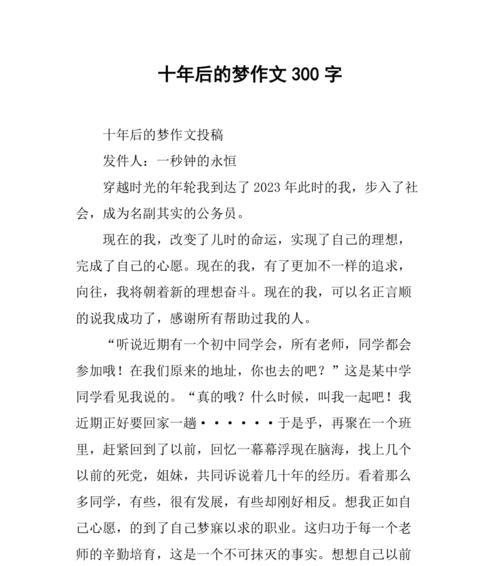 十年后的梦作文 300 字

十年后的梦作文投稿

发件人：一秒钟的永恒

穿越时光的年轮我到达了 2023 年此时的我，步入了社会，成为名副其实的公务员。

现在的我，改变了儿时的命运，实现了自己的理想，完成了自己的心愿。现在的我，有了更加不一样的追求，向往，我将朝着新的理想奋斗。现在的我，可以名正言顺的说我成功了，感谢所有帮助过我的人。

“听说近期有一个初中同学会，所有老师，同学都会参加哦！在我们原来的地址，你也去的吧？”这是某中学同学看见我说的。“真的哦？什么时候，叫我一起吧！我近期正好要回家一趟······于是乎，再聚在一个班里，赶紧回到了以前，回忆一幕幕浮现在脑海，找上几个以前的死党，姐妹，共同诉说着几十年的经历。看着那么多同学，有些，很有发展，有些却刚好相反。想我正如自己心愿，的到了自己梦寐以求的职业。这归功于每一个老师的辛勤培育，这是一个不可抹灭的事实。想想自己以前